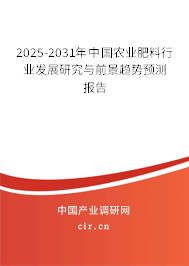 2025-2031年中国农业肥料行业发展研究与前景趋势预测报告

中国产业调研网

cir.cn